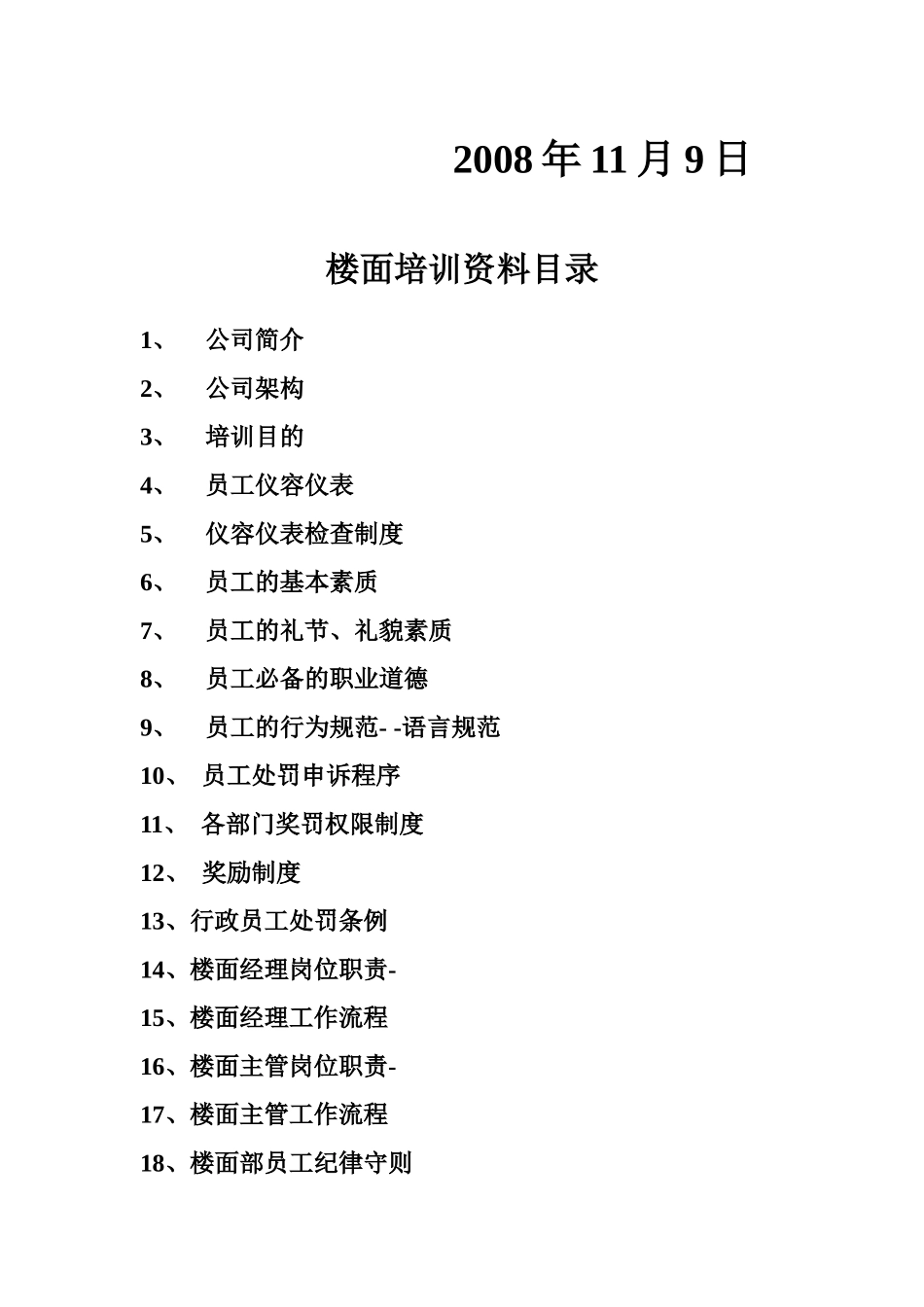 2008 年 11 月 9 日

楼面培训资料目录

1、 公司简介

2、 公司架构

3、 培训目的

4、 员工仪容仪表

5、 仪容仪表检查制度

6、 员工的基本素质

7、 员工的礼节、礼貌素质

8、 员工必备的职业道德

9、 员工的行为规范- -语言规范

10、 员工处罚申诉程序

11、 各部门奖罚权限制度

12、 奖励制度

13、行政员工处罚条例

14、楼面经理岗位职责-

15、楼面经理工作流程

16、楼面主管岗位职责-

17、楼面主管工作流程

18、楼面部员工纪律守则